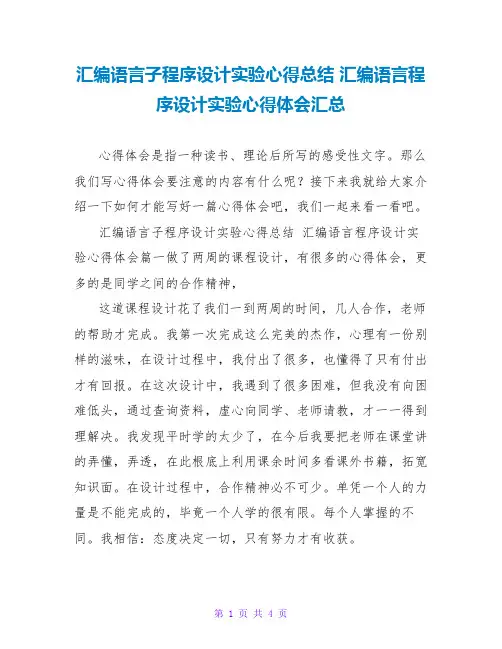 汇编语言子程序设计实验心得总结 汇编语言程序设计实验心得体会汇总

心得体会是指一种读书、理论后所写的感受性文字。那么我们写心得体会要注意的内容有什么呢？接下来我就给大家介绍一下如何才能写好一篇心得体会吧，我们一起来看一看吧。

汇编语言子程序设计实验心得总结 汇编语言程序设计实验心得体会篇一做了两周的课程设计，有很多的心得体会，更多的是同学之间的合作精神，

这道课程设计花了我们一到两周的时间，几人合作，老师的帮助才完成。我第一次完成这么完美的杰作，心理有一份别样的滋味，在设计过程中，我付出了很多，也懂得了只有付出才有回报。在这次设计中，我遇到了很多困难，但我没有向困难低头，通过查询资料，虚心向同学、老师请教，才一一得到理解决。我发现平时学的太少了，在今后我要把老师在课堂讲的弄懂，弄透，在此根底上利用课余时间多看课外书籍，拓宽知识面。在设计过程中，合作精神必不可少。单凭一个人的力量是不能完成的，毕竟一个人学的很有限。每个人掌握的不同。我相信：态度决定一切，只有努力才有收获。

第 1 页 共 4 页